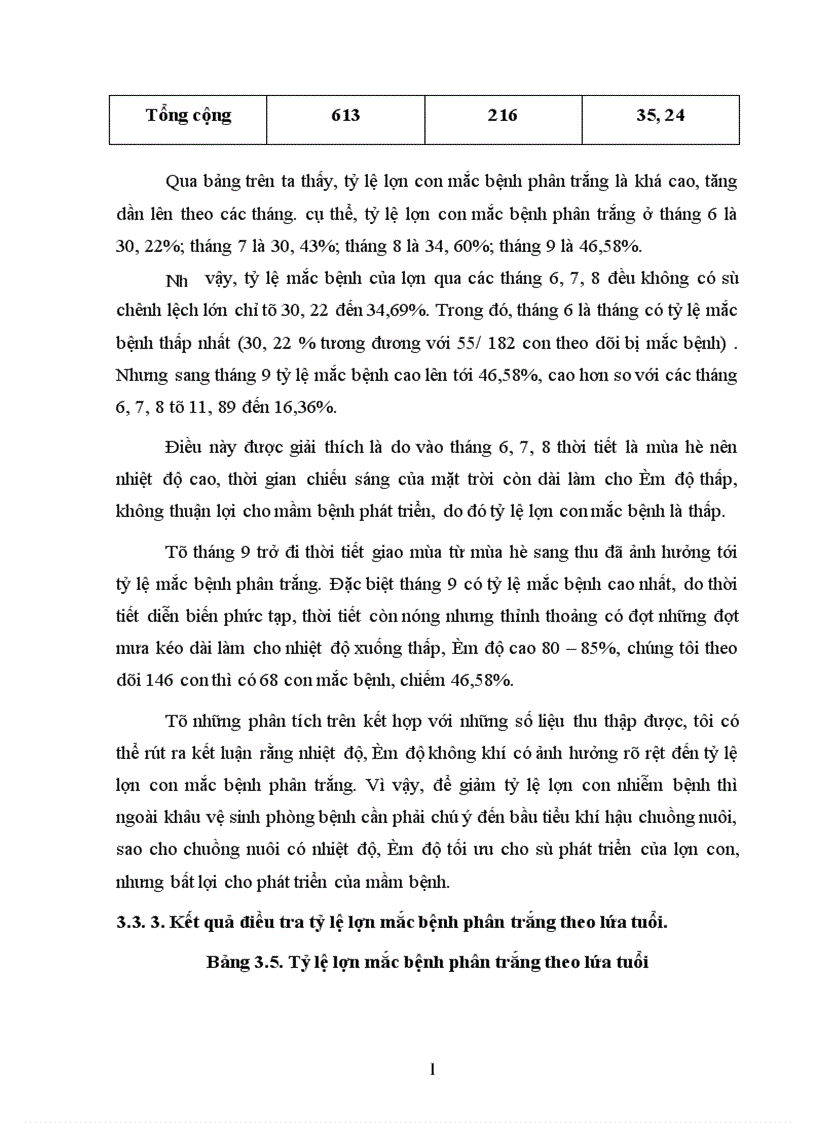 | Tổng cộng | 613 | 216 | 35, 24 |
|---|---|---|---|

Qua bảng trên ta thấy, tỷ lệ lợn con mắc bệnh phân trắng là khá cao, tăng dần lên theo các tháng. cụ thể, tỷ lệ lợn con mắc bệnh phân trắng ở tháng 6 là 30, 22%; tháng 7 là 30, 43%; tháng 8 là 34, 60%; tháng 9 là 46,58%.

Nh vậy, tỷ lệ mắc bệnh của lợn qua các tháng 6, 7, 8 đều không có sù chênh lệch lớn chỉ tõ 30, 22 đến 34,69%. Trong đó, tháng 6 là tháng có tỷ lệ mắc bệnh thấp nhất (30, 22 % tương đương với 55/ 182 con theo dõi bị mắc bệnh) . Nhưng sang tháng 9 tỷ lệ mắc bệnh cao lên tới 46,58%, cao hơn so với các tháng 6, 7, 8 tõ 11, 89 đến 16,36%.

Điều này được giải thích là do vào tháng 6, 7, 8 thời tiết là mùa hè nên nhiệt độ cao, thời gian chiếu sáng của mặt trời còn dài làm cho Èm độ thấp, không thuận lợi cho mầm bệnh phát triển, do đó tỷ lệ lợn con mắc bệnh là thấp.

Tõ tháng 9 trở đi thời tiết giao mùa từ mùa hè sang thu đã ảnh hưởng tới tỷ lệ mắc bệnh phân trắng. Đặc biệt tháng 9 có tỷ lệ mắc bệnh cao nhất, do thời tiết diễn biến phức tạp, thời tiết còn nóng nhưng thỉnh thoảng có đợt những đợt mưa kéo dài làm cho nhiệt độ xuống thấp, Èm độ cao 80 – 85%, chúng tôi theo dõi 146 con thì có 68 con mắc bệnh, chiếm 46,58%.

Tõ những phân tích trên kết hợp với những số liệu thu thập được, tôi có thể rút ra kết luận rằng nhiệt độ, Èm độ không khí có ảnh hưởng rõ rệt đến tỷ lệ lợn con mắc bệnh phân trắng. Vì vậy, để giảm tỷ lệ lợn con nhiễm bệnh thì ngoài khâu vệ sinh phòng bệnh cần phải chú ý đến bầu tiểu khí hậu chuồng nuôi, sao cho chuồng nuôi có nhiệt độ, Èm độ tối ưu cho sù phát triển của lợn con, nhưng bất lợi cho phát triển của mầm bệnh.

3.3. 3. Kết quả điều tra tỷ lệ lợn mắc bệnh phân trắng theo lứa tuổi.

Bảng 3.5. Tỷ lệ lợn mắc bệnh phân trắng theo lứa tuổi

1